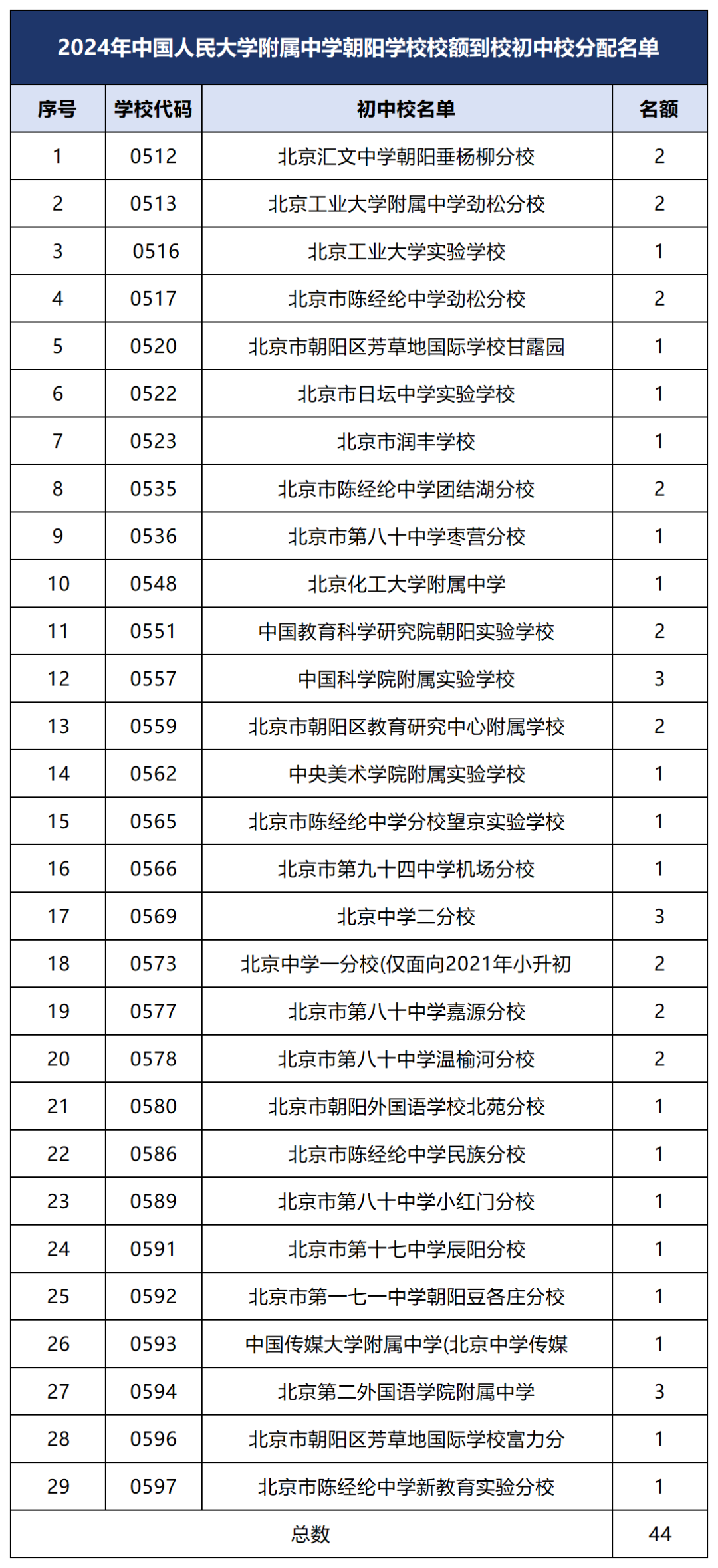 2024年中国人民大学附属中学朝阳学校校额到校初中校分配名单

| 序号 | 学校代码 | 初中校名单 | 名额 |
|---|---|---|---|
| 1 | 0512 | 北京汇文中学朝阳垂杨柳分校 | 2 |
| 2 | 0513 | 北京工业大学附属中学劲松分校 | 2 |
| 3 | 0516 | 北京工业大学实验学校 | 1 |
| 4 | 0517 | 北京市陈经纶中学劲松分校 | 2 |
| 5 | 0520 | 北京市朝阳区芳草地国际学校甘露园 | 1 |
| 6 | 0522 | 北京市日坛中学实验学校 | 1 |
| 7 | 0523 | 北京市润丰学校 | 1 |
| 8 | 0535 | 北京市陈经纶中学团结湖分校 | 2 |
| 9 | 0536 | 北京市第八十中学枣营分校 | 1 |
| 10 | 0548 | 北京化工大学附属中学 | 1 |
| 11 | 0551 | 中国教育科学研究院朝阳实验学校 | 2 |
| 12 | 0557 | 中国科学院附属实验学校 | 3 |
| 13 | 0559 | 北京市朝阳区教育研究中心附属学校 | 2 |
| 14 | 0562 | 中央美术学院附属实验学校 | 1 |
| 15 | 0565 | 北京市陈经纶中学分校望京实验学校 | 1 |
| 16 | 0566 | 北京市第九十四中学机场分校 | 1 |
| 17 | 0569 | 北京中学二分校 | 3 |
| 18 | 0573 | 北京中学一分校(仅面向2021年小升初 | 2 |
| 19 | 0577 | 北京市第八十中学嘉源分校 | 2 |
| 20 | 0578 | 北京市第八十中学温榆河分校 | 2 |
| 21 | 0580 | 北京市朝阳外国语学校北苑分校 | 1 |
| 22 | 0586 | 北京市陈经纶中学民族分校 | 1 |
| 23 | 0589 | 北京市第八十中学小红门分校 | 1 |
| 24 | 0591 | 北京市第十七中学辰阳分校 | 1 |
| 25 | 0592 | 北京市第一七一中学朝阳豆各庄分校 | 1 |
| 26 | 0593 | 中国传媒大学附属中学(北京中学传媒 | 1 |
| 27 | 0594 | 北京第二外国语学院附属中学 | 3 |
| 28 | 0596 | 北京市朝阳区芳草地国际学校富力分 | 1 |
| 29 | 0597 | 北京市陈经纶中学新教育实验分校 | 1 |
| 总数 | | | 44 |